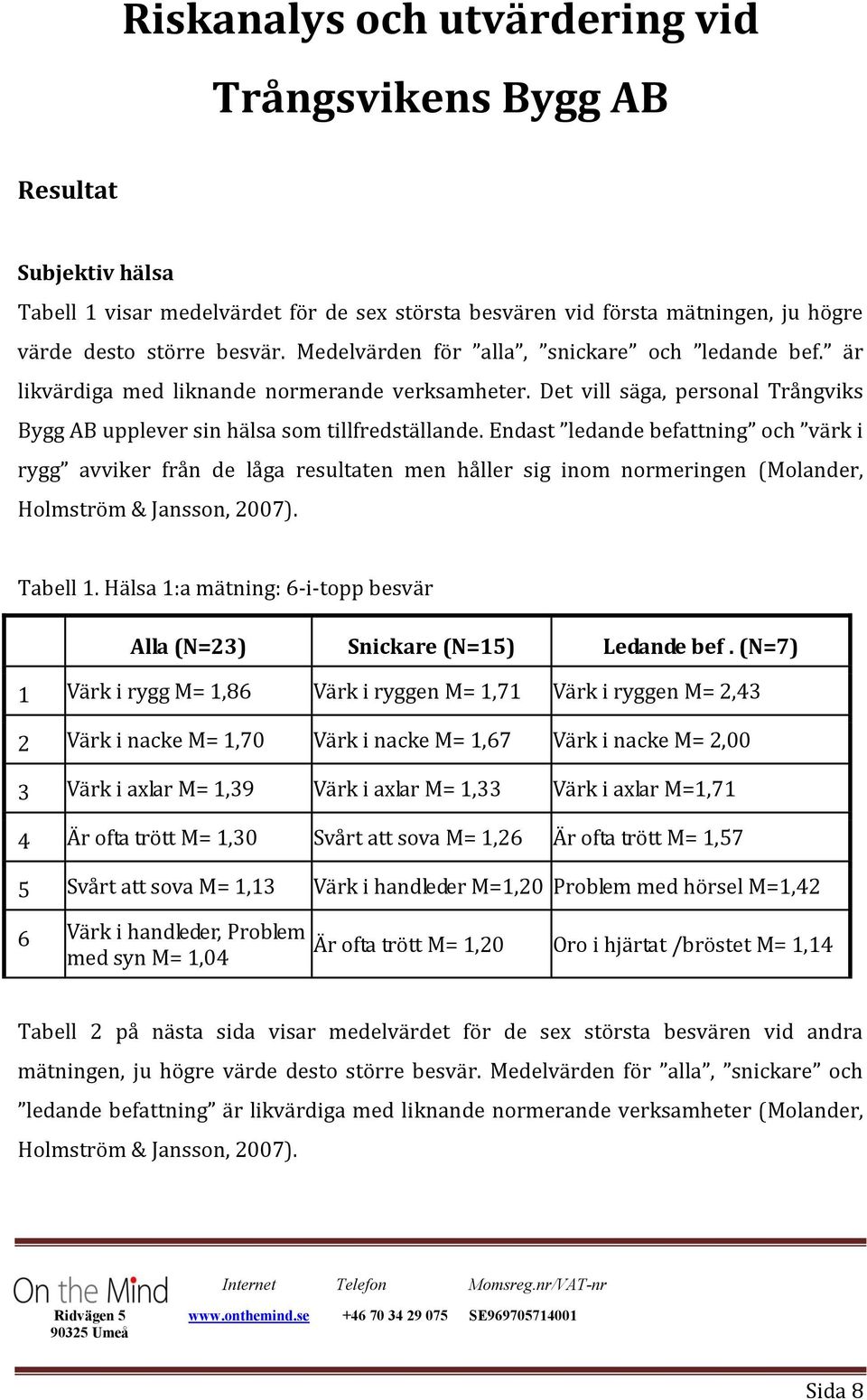 Riskanalys och utvärdering vid Trångsvikens Bygg AB

Resultat

Subjektiv hälsa
Tabell 1 visar medelvärdet för de sex största besvären vid första mätningen, ju högre värde desto större besvär. Medelvärden för ”alla”, ”snickare” och ”ledande bef.” är likvärdiga med liknande normerande verksamheter. Det vill säga, personal Trångviks Bygg AB upplever sin hälsa som tillfredställande. Endast ”ledande befattning” och ”värk i rygg” avviker från de låga resultaten men håller sig inom normeringen (Molander, Holmström & Jansson, 2007).

Tabell 1. Hälsa 1:a mätning: 6-i-topp besvär

| | Alla (N=23) | Snickare (N=15) | Ledande bef. (N=7) |
|---|---|---|---|
| 1 | Värk i rygg M= 1,86 | Värk i ryggen M= 1,71 | Värk i ryggen M= 2,43 |
| 2 | Värk i nacke M= 1,70 | Värk i nacke M= 1,67 | Värk i nacke M= 2,00 |
| 3 | Värk i axlar M= 1,39 | Värk i axlar M= 1,33 | Värk i axlar M=1,71 |
| 4 | Är ofta trött M= 1,30 | Svårt att sova M= 1,26 | Är ofta trött M= 1,57 |
| 5 | Svårt att sova M= 1,13 | Värk i handleder M=1,20 | Problem med hörsel M=1,42 |
| 6 | Värk i handleder, Problem med syn M= 1,04 | Är ofta trött M= 1,20 | Oro i hjärtat /bröstet M= 1,14 |

Tabell 2 på nästa sida visar medelvärdet för de sex största besvären vid andra mätningen, ju högre värde desto större besvär. Medelvärden för ”alla”, ”snickare” och ”ledande befattning” är likvärdiga med liknande normerande verksamheter (Molander, Holmström & Jansson, 2007).

On the Mind
Ridvägen 5
90325 Umeå

Internet
www.onthemind.se

Telefon
+46 70 34 29 075

Momsreg.nr/VAT-nr
SE969705714001

Sida 8